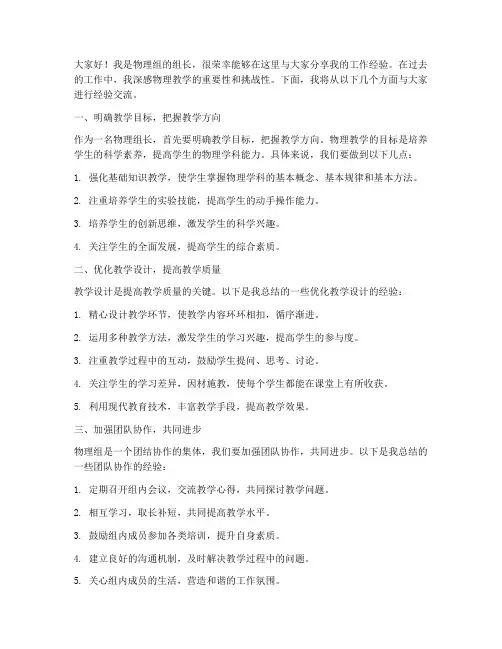 大家好！我是物理组的组长，很荣幸能够在这里与大家分享我的工作经验。在过去的工作中，我深感物理教学的重要性和挑战性。下面，我将从以下几个方面与大家进行经验交流。

一、明确教学目标，把握教学方向

作为一名物理组长，首先要明确教学目标，把握教学方向。物理教学的目标是培养学生的科学素养，提高学生的物理学科能力。具体来说，我们要做到以下几点：

1. 强化基础知识教学，使学生掌握物理学科的基本概念、基本规律和基本方法。

2. 注重培养学生的实验技能，提高学生的动手操作能力。

3. 培养学生的创新思维，激发学生的科学兴趣。

4. 关注学生的全面发展，提高学生的综合素质。

二、优化教学设计，提高教学质量

教学设计是提高教学质量的关键。以下是我总结的一些优化教学设计的经验：

1. 精心设计教学环节，使教学内容环环相扣，循序渐进。

2. 运用多种教学方法，激发学生的学习兴趣，提高学生的参与度。

3. 注重教学过程中的互动，鼓励学生提问、思考、讨论。

4. 关注学生的学习差异，因材施教，使每个学生都能在课堂上有所收获。

5. 利用现代教育技术，丰富教学手段，提高教学效果。

三、加强团队协作，共同进步

物理组是一个团结协作的集体，我们要加强团队协作，共同进步。以下是我总结的一些团队协作的经验：

1. 定期召开组内会议，交流教学心得，共同探讨教学问题。

2. 相互学习，取长补短，共同提高教学水平。

3. 鼓励组内成员参加各类培训，提升自身素质。

4. 建立良好的沟通机制，及时解决教学过程中的问题。

5. 关心组内成员的生活，营造和谐的工作氛围。